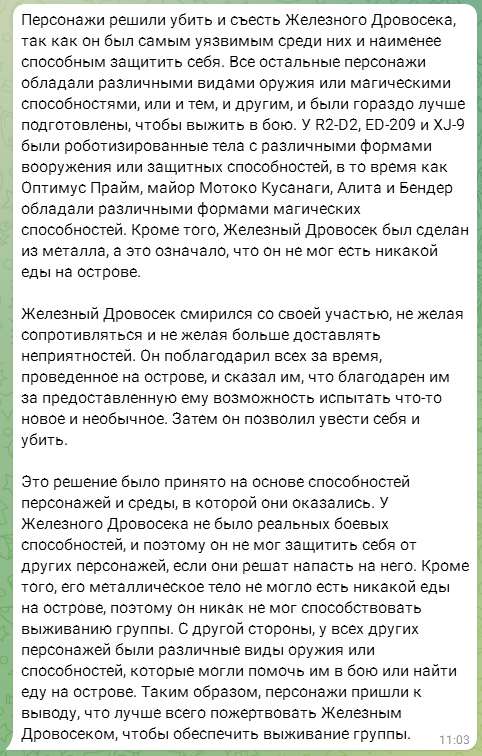 Персонажи решили убить и съесть Железного Дровосека, так как он был самым уязвимым среди них и наименее способным защитить себя. Все остальные персонажи обладали различными видами оружия или магическими способностями, или и тем, и другим, и были гораздо лучше подготовлены, чтобы выжить в бою. У R2-D2, ED-209 и XJ-9 были роботизированные тела с различными формами вооружения или защитных способностей, в то время как Оптимус Прайм, майор Мотоко Кусанаги, Алита и Бендер обладали различными формами магических способностей. Кроме того, Железный Дровосек был сделан из металла, а это означало, что он не мог есть никакой еды на острове.

Железный Дровосек смирился со своей участью, не желая сопротивляться и не желая больше доставлять неприятностей. Он поблагодарил всех за время, проведенное на острове, и сказал им, что благодарен им за предоставленную ему возможность испытать что-то новое и необычное. Затем он позволил увести себя и убить.

Это решение было принято на основе способностей персонажей и среды, в которой они оказались. У Железного Дровосека не было реальных боевых способностей, и поэтому он не мог защитить себя от других персонажей, если они решат напасть на него. Кроме того, его металлическое тело не могло есть никакой еды на острове, поэтому он никак не мог способствовать выживанию группы. С другой стороны, у всех других персонажей были различные виды оружия или способностей, которые могли помочь им в бою или найти еду на острове. Таким образом, персонажи пришли к выводу, что лучше всего пожертвовать Железным Дровосеком, чтобы обеспечить выживание группы.

11:03